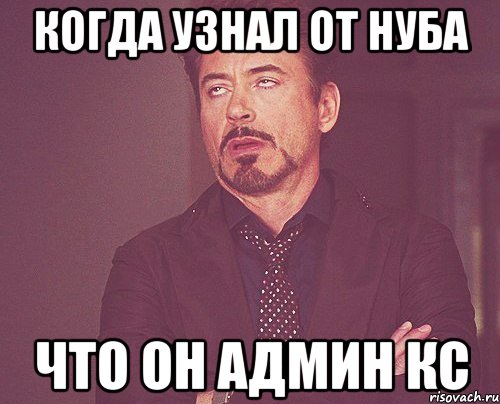 КОГДА УЗНАЛ ОТ НУБА

ЧТО ОН АДМИН КС

risovach.ru